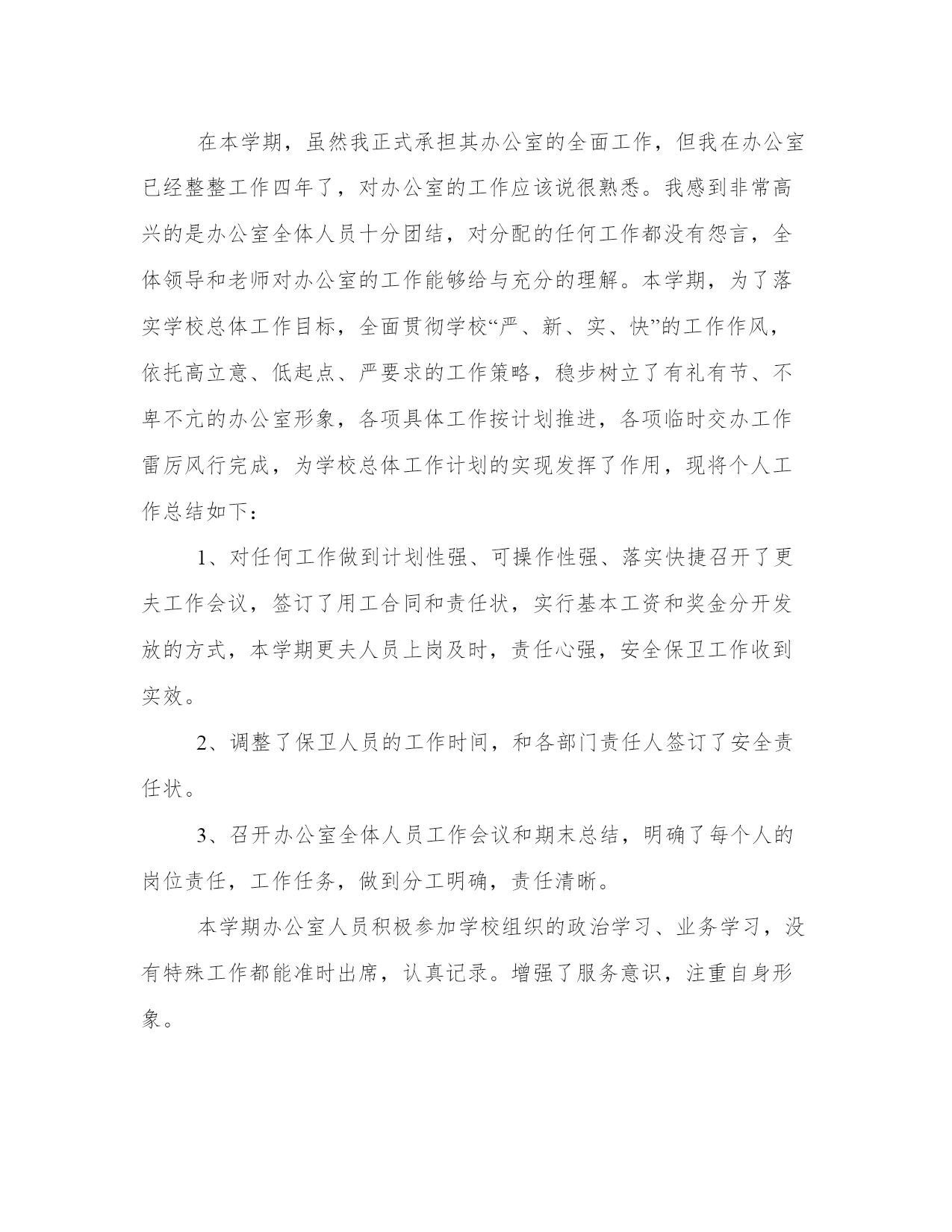 在本学期，虽然我正式承担其办公室的全面工作，但我在办公室已经整整工作四年了，对办公室的工作应该说很熟悉。我感到非常高兴的是办公室全体人员十分团结，对分配的任何工作都没有怨言，全体领导和老师对办公室的工作能够给与充分的理解。本学期，为了落实学校总体工作目标，全面贯彻学校“严、新、实、快”的工作作风，依托高立意、低起点、严要求的工作策略，稳步树立了有礼有节、不卑不亢的办公室形象，各项具体工作按计划推进，各项临时交办工作雷厉风行完成，为学校总体工作计划的实现发挥了作用，现将个人工作总结如下：

1、对任何工作做到计划性强、可操作性强、落实快捷召开了更夫工作会议，签订了用工合同和责任状，实行基本工资和奖金分开发放的方式，本学期更夫人员上岗及时，责任心强，安全保卫工作收到实效。

2、调整了保卫人员的工作时间，和各部门责任人签订了安全责任状。

3、召开办公室全体人员工作会议和期末总结，明确了每个人的岗位责任，工作任务，做到分工明确，责任清晰。

本学期办公室人员积极参加学校组织的政治学习、业务学习，没有特殊工作都能准时出席，认真记录。增强了服务意识，注重自身形象。